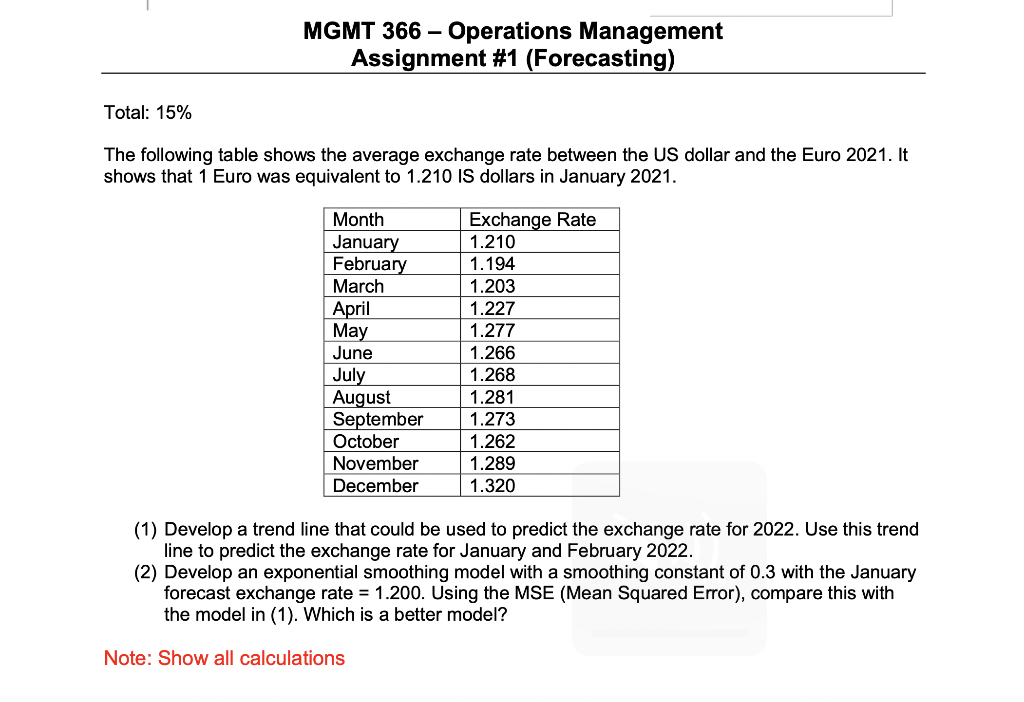 MGMT 366 – Operations Management
Assignment #1 (Forecasting)

Total: 15%

The following table shows the average exchange rate between the US dollar and the Euro 2021. It shows that 1 Euro was equivalent to 1.210 IS dollars in January 2021.

| Month | Exchange Rate |
|---|---|
| January | 1.210 |
| February | 1.194 |
| March | 1.203 |
| April | 1.227 |
| May | 1.277 |
| June | 1.266 |
| July | 1.268 |
| August | 1.281 |
| September | 1.273 |
| October | 1.262 |
| November | 1.289 |
| December | 1.320 |

(1) Develop a trend line that could be used to predict the exchange rate for 2022. Use this trend line to predict the exchange rate for January and February 2022.
(2) Develop an exponential smoothing model with a smoothing constant of 0.3 with the January forecast exchange rate = 1.200. Using the MSE (Mean Squared Error), compare this with the model in (1). Which is a better model?

Note: Show all calculations